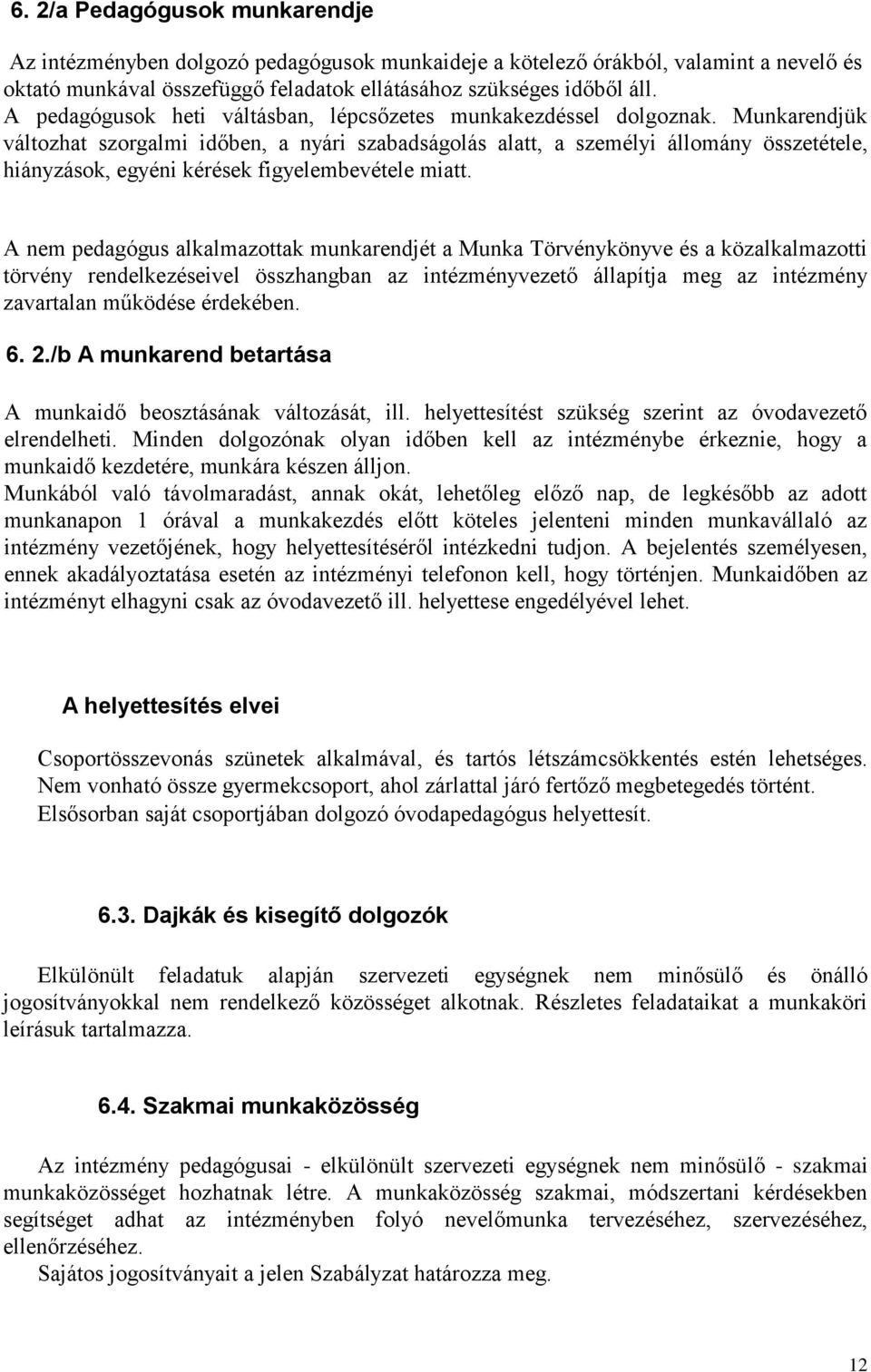 6. 2/a Pedagógusok munkarendje

Az intézményben dolgozó pedagógusok munkaideje a kötelező órákból, valamint a nevelő és oktató munkával összefüggő feladatok ellátásához szükséges időből áll.
A pedagógusok heti váltásban, lépcsőzetes munkakezdéssel dolgoznak. Munkarendjük változhat szorgalmi időben, a nyári szabadságolás alatt, a személyi állomány összetétele, hiányzások, egyéni kérések figyelembevétele miatt.

A nem pedagógus alkalmazottak munkarendjét a Munka Törvénykönyve és a közalkalmazotti törvény rendelkezéseivel összhangban az intézményvezető állapítja meg az intézmény zavartalan működése érdekében.

6. 2./b A munkarend betartása

A munkaidő beosztásának változását, ill. helyettesítést szükség szerint az óvodavezető elrendelheti. Minden dolgozónak olyan időben kell az intézménybe érkeznie, hogy a munkaidő kezdetére, munkára készen álljon.
Munkából való távolmaradást, annak okát, lehetőleg előző nap, de legkésőbb az adott munkanapon 1 órával a munkakezdés előtt köteles jelenteni minden munkavállaló az intézmény vezetőjének, hogy helyettesítéséről intézkedni tudjon. A bejelentés személyesen, ennek akadályoztatása esetén az intézményi telefonon kell, hogy történjen. Munkaidőben az intézményt elhagyni csak az óvodavezető ill. helyettese engedélyével lehet.

A helyettesítés elvei

Csoportösszevonás szünetek alkalmával, és tartós létszámcsökkentés estén lehetséges.
Nem vonható össze gyermekcsoport, ahol zárlattal járó fertőző megbetegedés történt.
Elsősorban saját csoportjában dolgozó óvodapedagógus helyettesít.

6.3. Dajkák és kisegítő dolgozók

Elkülönült feladatuk alapján szervezeti egységnek nem minősülő és önálló jogosítványokkal nem rendelkező közösséget alkotnak. Részletes feladataikat a munkaköri leírásuk tartalmazza.

6.4. Szakmai munkaközösség

Az intézmény pedagógusai - elkülönült szervezeti egységnek nem minősülő - szakmai munkaközösséget hozhatnak létre. A munkaközösség szakmai, módszertani kérdésekben segítséget adhat az intézményben folyó nevelőmunka tervezéséhez, szervezéséhez, ellenőrzéséhez.
Sajátos jogosítványait a jelen Szabályzat határozza meg.

12